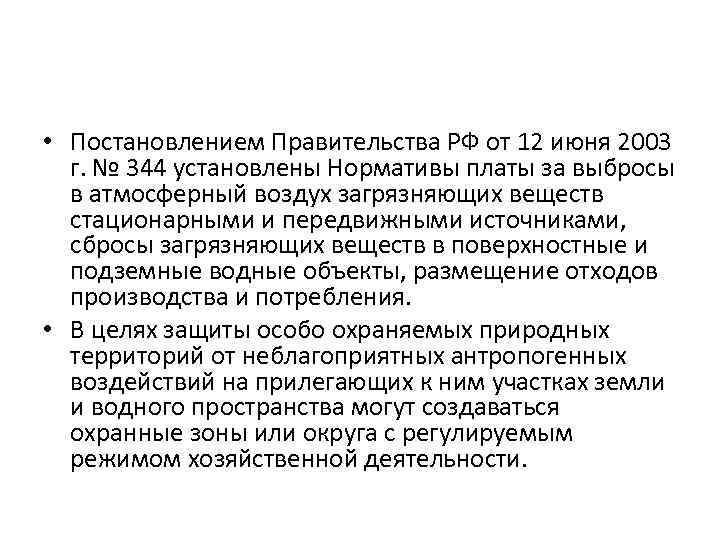 • Постановлением Правительства РФ от 12 июня 2003 г. № 344 установлены Нормативы платы за выбросы в атмосферный воздух загрязняющих веществ стационарными и передвижными источниками, сбросы загрязняющих веществ в поверхностные и подземные водные объекты, размещение отходов производства и потребления.

• В целях защиты особо охраняемых природных территорий от неблагоприятных антропогенных воздействий на прилегающих к ним участках земли и водного пространства могут создаваться охранные зоны или округа с регулируемым режимом хозяйственной деятельности.